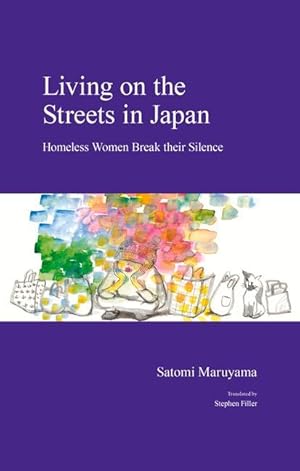 Living on the Streets in Japan

Homeless Women Break their Silence

Satomi Maruyama

Translated by
Stephen Filler